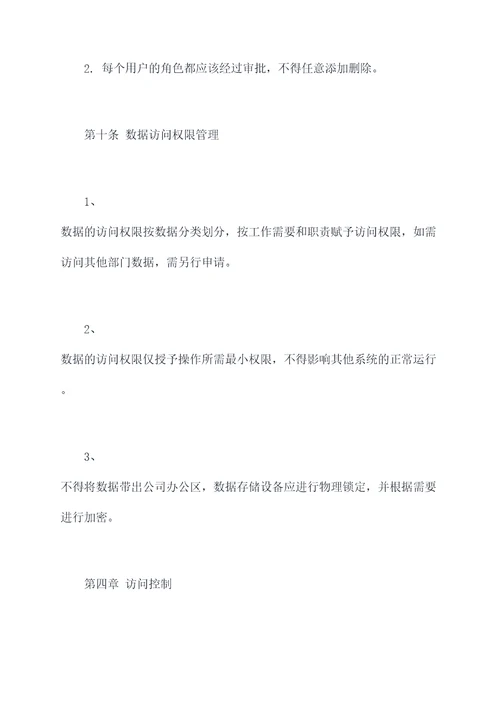 2. 每个用户的角色都应该经过审批，不得任意添加删除。

第十条 数据访问权限管理

1、

数据的访问权限按数据分类划分，按工作需要和职责赋予访问权限，如需访问其他部门数据，需另行申请。

2、

数据的访问权限仅授予操作所需最小权限，不得影响其他系统的正常运行。

3、

不得将数据带出公司办公区，数据存储设备应进行物理锁定，并根据需要进行加密。

第四章 访问控制